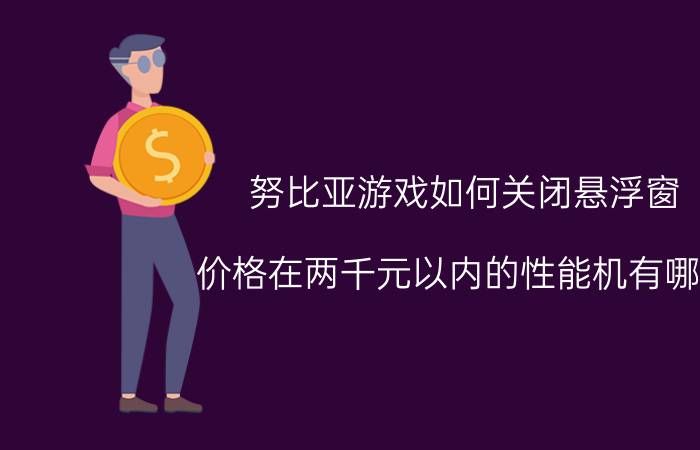 $

努比亚游戏如何关闭悬浮窗

价格在两千元以内的性能机有哪